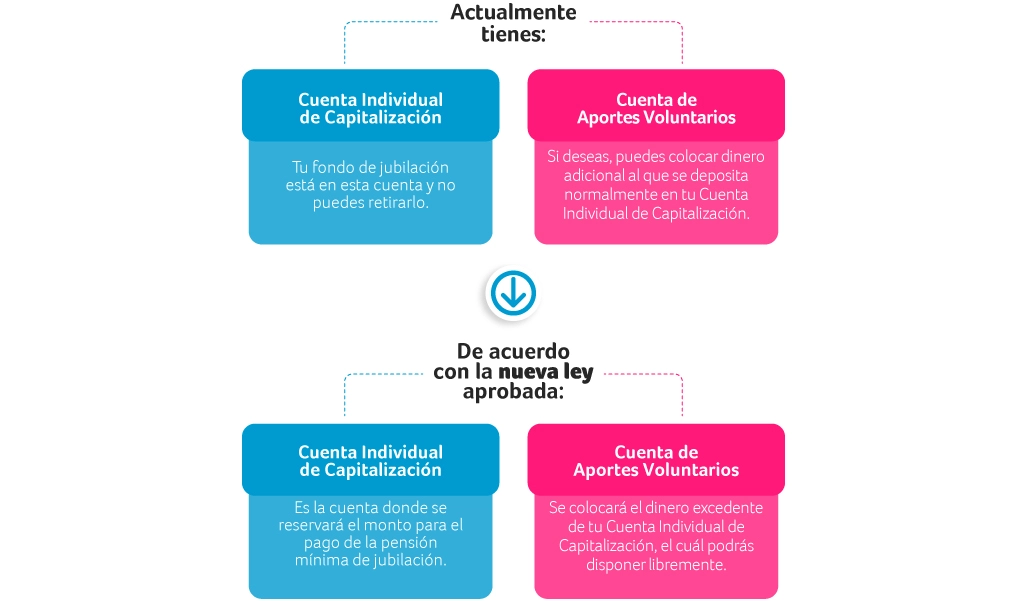 Actualmente tienes:

Cuenta Individual de Capitalización

Tu fondo de jubilación está en esta cuenta y no puedes retirarlo.

Cuenta de Aportes Voluntarios

Si deseas, puedes colocar dinero adicional al que se deposita normalmente en tu Cuenta Individual de Capitalización.

De acuerdo con la nueva ley aprobada:

Cuenta Individual de Capitalización

Es la cuenta donde se reservará el monto para el pago de la pensión mínima de jubilación.

Cuenta de Aportes Voluntarios

Se colocará el dinero excedente de tu Cuenta Individual de Capitalización, el cuál podrás disponer libremente.